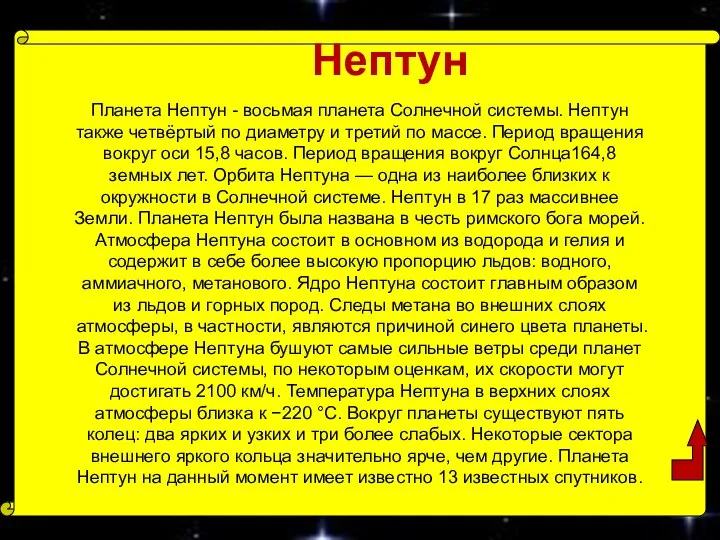 Нептун

Планета Нептун - восьмая планета Солнечной системы. Нептун также четвёртый по диаметру и третий по массе. Период вращения вокруг оси 15,8 часов. Период вращения вокруг Солнца164,8 земных лет. Орбита Нептуна — одна из наиболее близких к окружности в Солнечной системе. Нептун в 17 раз массивнее Земли. Планета Нептун была названа в честь римского бога морей. Атмосфера Нептуна состоит в основном из водорода и гелия и содержит в себе более высокую пропорцию льдов: водного, аммиачного, метанового. Ядро Нептуна состоит главным образом из льдов и горных пород. Следы метана во внешних слоях атмосферы, в частности, являются причиной синего цвета планеты. В атмосфере Нептуна бушуют самые сильные ветры среди планет Солнечной системы, по некоторым оценкам, их скорости могут достигать 2100 км/ч. Температура Нептуна в верхних слоях атмосферы близка к −220 °C. Вокруг планеты существуют пять колец: два ярких и узких и три более слабых. Некоторые сектора внешнего яркого кольца значительно ярче, чем другие. Планета Нептун на данный момент имеет известно 13 известных спутников.